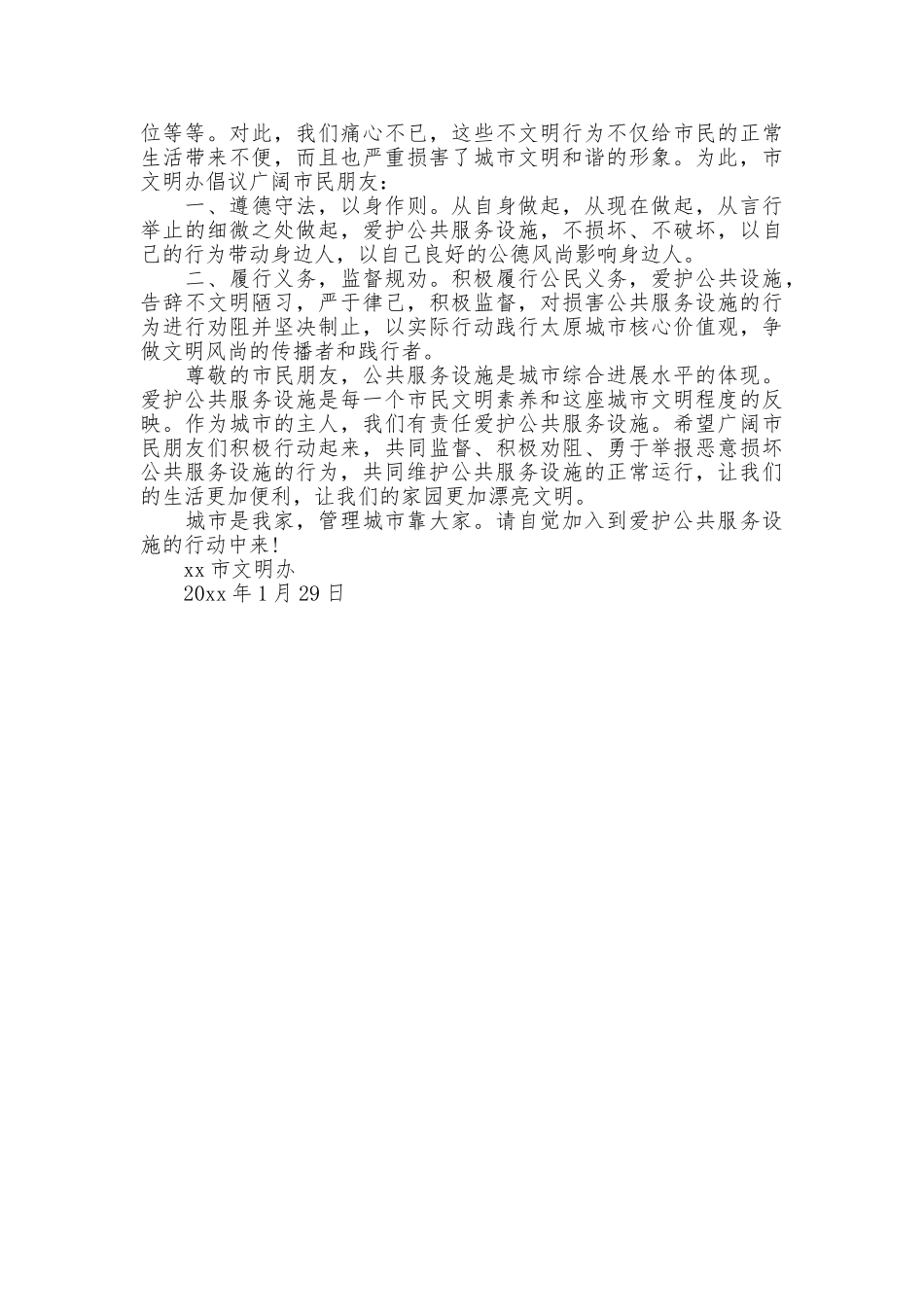 位等等。对此，我们痛心不已，这些不文明行为不仅给市民的正常生活带来不便，而且也严重损害了城市文明和谐的形象。为此，市文明办倡议广阔市民朋友：

一、遵德守法，以身作则。从自身做起，从现在做起，从言行举止的细微之处做起，爱护公共服务设施，不损坏、不破坏，以自己的行为带动身边人，以自己良好的公德风尚影响身边人。

二、履行义务，监督规劝。积极履行公民义务，爱护公共设施，告辞不文明陋习，严于律己，积极监督，对损害公共服务设施的行为进行劝阻并坚决制止，以实际行动践行太原城市核心价值观，争做文明风尚的传播者和践行者。

尊敬的市民朋友，公共服务设施是城市综合进展水平的体现。爱护公共服务设施是每一个市民文明素养和这座城市文明程度的反映。作为城市的主人，我们有责任爱护公共服务设施。希望广阔市民朋友们积极行动起来，共同监督、积极劝阻、勇于举报恶意损坏公共服务设施的行为，共同维护公共服务设施的正常运行，让我们的生活更加便利，让我们的家园更加漂亮文明。

城市是我家，管理城市靠大家。请自觉加入到爱护公共服务设施的行动中来!

xx 市文明办

20xx 年 1 月 29 日